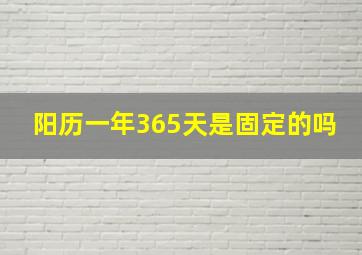 阳历一年365天是固定的吗